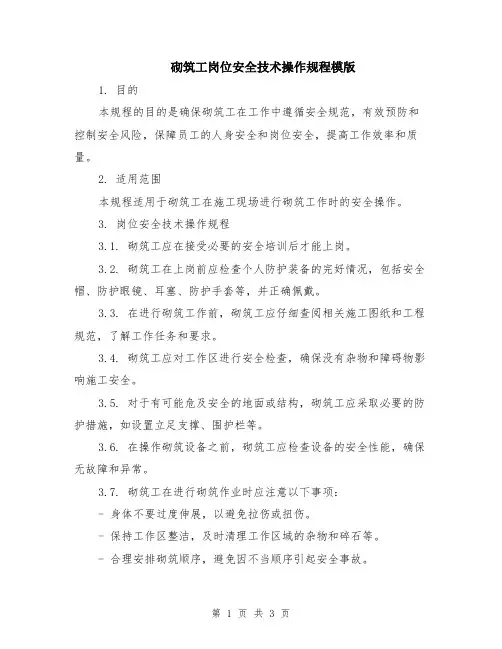 砌筑工岗位安全技术操作规程模版

1. 目的

本规程的目的是确保砌筑工在工作中遵循安全规范，有效预防和控制安全风险，保障员工的人身安全和岗位安全，提高工作效率和质量。

2. 适用范围

本规程适用于砌筑工在施工现场进行砌筑工作时的安全操作。

3. 岗位安全技术操作规程

3.1. 砌筑工应在接受必要的安全培训后才能上岗。

3.2. 砌筑工在上岗前应检查个人防护装备的完好情况，包括安全帽、防护眼镜、耳塞、防护手套等，并正确佩戴。

3.3. 在进行砌筑工作前，砌筑工应仔细查阅相关施工图纸和工程规范，了解工作任务和要求。

3.4. 砌筑工应对工作区进行安全检查，确保没有杂物和障碍物影响施工安全。

3.5. 对于有可能危及安全的地面或结构，砌筑工应采取必要的防护措施，如设置立足支撑、围护栏等。

3.6. 在操作砌筑设备之前，砌筑工应检查设备的安全性能，确保无故障和异常。

3.7. 砌筑工在进行砌筑作业时应注意以下事项：

- 身体不要过度伸展，以避免拉伤或扭伤。

- 保持工作区整洁，及时清理工作区域的杂物和碎石等。

- 合理安排砌筑顺序，避免因不当顺序引起安全事故。

第 1 页 共 3 页